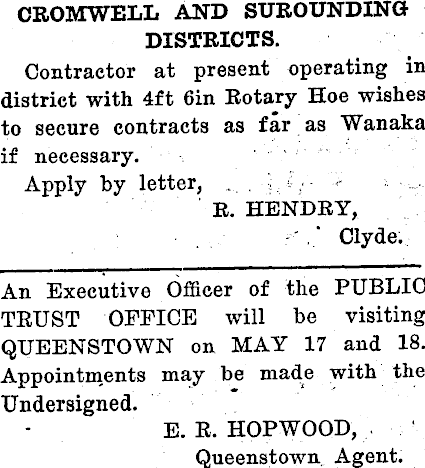 CROMWELL AND SUROUNDING DISTRICTS.

Contractor at present operating in district with 4ft 6in Rotary Hoe wishes to secure contracts as far as Wanaka if necessary.

Apply by letter,

R. HENDRY,
Clyde.

An Executive Officer of the PUBLIC TRUST OFFICE will be visiting QUEENSTOWN on MAY 17 and 18. Appointments may be made with the Undersigned.

E. R. HOPWOOD,
Queenstown Agent.